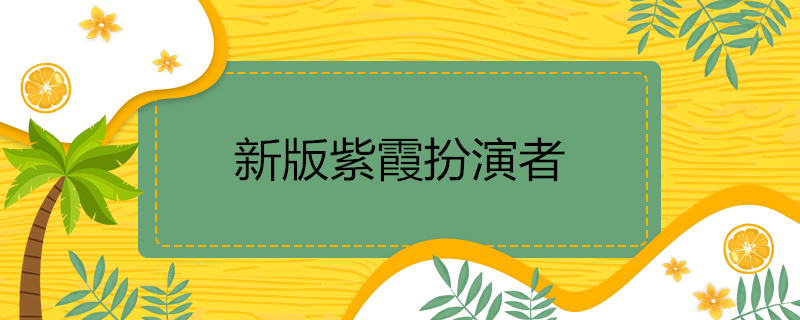 新版紫霞扮演者